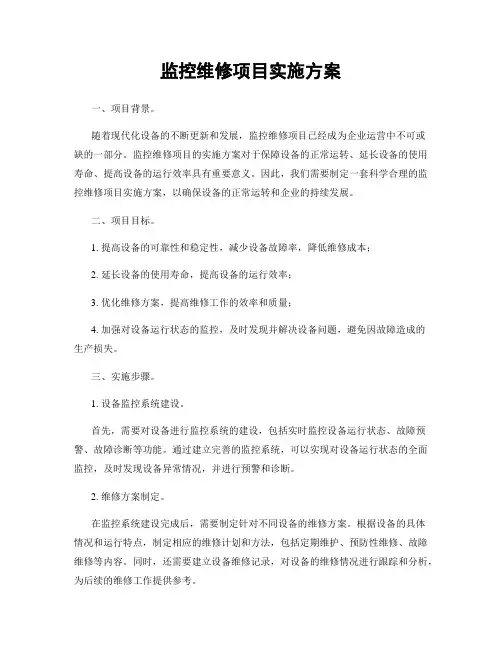 监控维修项目实施方案

一、项目背景。

随着现代化设备的不断更新和发展，监控维修项目已经成为企业运营中不可或缺的一部分。监控维修项目的实施方案对于保障设备的正常运转、延长设备的使用寿命、提高设备的运行效率具有重要意义。因此，我们需要制定一套科学合理的监控维修项目实施方案，以确保设备的正常运转和企业的持续发展。

二、项目目标。

1. 提高设备的可靠性和稳定性，减少设备故障率，降低维修成本；

2. 延长设备的使用寿命，提高设备的运行效率；

3. 优化维修方案，提高维修工作的效率和质量；

4. 加强对设备运行状态的监控，及时发现并解决设备问题，避免因故障造成的生产损失。

三、实施步骤。

1. 设备监控系统建设。

首先，需要对设备进行监控系统的建设，包括实时监控设备运行状态、故障预警、故障诊断等功能。通过建立完善的监控系统，可以实现对设备运行状态的全面监控，及时发现设备异常情况，并进行预警和诊断。

2. 维修方案制定。

在监控系统建设完成后，需要制定针对不同设备的维修方案。根据设备的具体情况和运行特点，制定相应的维修计划和方法，包括定期维护、预防性维修、故障维修等内容。同时，还需要建立设备维修记录，对设备的维修情况进行跟踪和分析，为后续的维修工作提供参考。